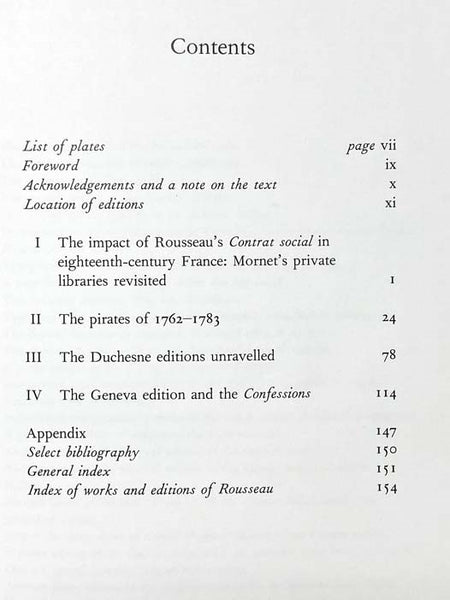 Contents

List of plates page vii
Foreword ix
Acknowledgements and a note on the text x
Location of editions xi

I The impact of Rousseau's Contrat social in eighteenth-century France: Mornet's private libraries revisited 1

II The pirates of 1762–1783 24

III The Duchesne editions unravelled 78

IV The Geneva edition and the Confessions 114

Appendix 147
Select bibliography 150
General index 151
Index of works and editions of Rousseau 154